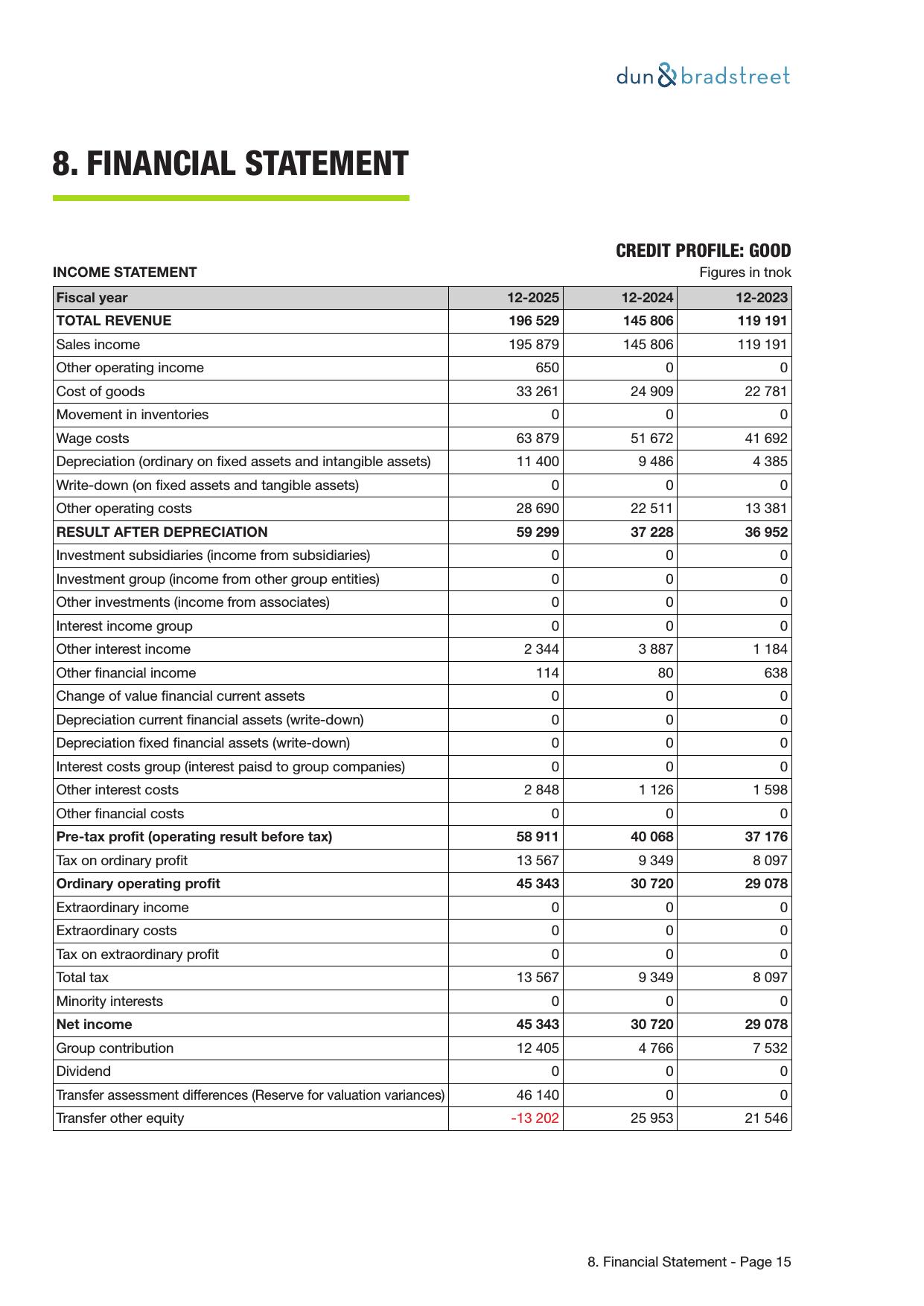 dun & bradstreet

8. FINANCIAL STATEMENT

CREDIT PROFILE: GOOD

INCOME STATEMENT

Figures in tnok

| Fiscal year | 12-2025 | 12-2024 | 12-2023 |
|---|---|---|---|
| TOTAL REVENUE | 196 529 | 145 806 | 119 191 |
| Sales income | 195 879 | 145 806 | 119 191 |
| Other operating income | 650 | 0 | 0 |
| Cost of goods | 33 261 | 24 909 | 22 781 |
| Movement in inventories | 0 | 0 | 0 |
| Wage costs | 63 879 | 51 672 | 41 692 |
| Depreciation (ordinary on fixed assets and intangible assets) | 11 400 | 9 486 | 4 385 |
| Write-down (on fixed assets and tangible assets) | 0 | 0 | 0 |
| Other operating costs | 28 690 | 22 511 | 13 381 |
| RESULT AFTER DEPRECIATION | 59 299 | 37 228 | 36 952 |
| Investment subsidiaries (income from subsidiaries) | 0 | 0 | 0 |
| Investment group (income from other group entities) | 0 | 0 | 0 |
| Other investments (income from associates) | 0 | 0 | 0 |
| Interest income group | 0 | 0 | 0 |
| Other interest income | 2 344 | 3 887 | 1 184 |
| Other financial income | 114 | 80 | 638 |
| Change of value financial current assets | 0 | 0 | 0 |
| Depreciation current financial assets (write-down) | 0 | 0 | 0 |
| Depreciation fixed financial assets (write-down) | 0 | 0 | 0 |
| Interest costs group (interest paisd to group companies) | 0 | 0 | 0 |
| Other interest costs | 2 848 | 1 126 | 1 598 |
| Other financial costs | 0 | 0 | 0 |
| Pre-tax profit (operating result before tax) | 58 911 | 40 068 | 37 176 |
| Tax on ordinary profit | 13 567 | 9 349 | 8 097 |
| Ordinary operating profit | 45 343 | 30 720 | 29 078 |
| Extraordinary income | 0 | 0 | 0 |
| Extraordinary costs | 0 | 0 | 0 |
| Tax on extraordinary profit | 0 | 0 | 0 |
| Total tax | 13 567 | 9 349 | 8 097 |
| Minority interests | 0 | 0 | 0 |
| Net income | 45 343 | 30 720 | 29 078 |
| Group contribution | 12 405 | 4 766 | 7 532 |
| Dividend | 0 | 0 | 0 |
| Transfer assessment differences (Reserve for valuation variances) | 46 140 | 0 | 0 |
| Transfer other equity | -13 202 | 25 953 | 21 546 |

8. Financial Statement - Page 15